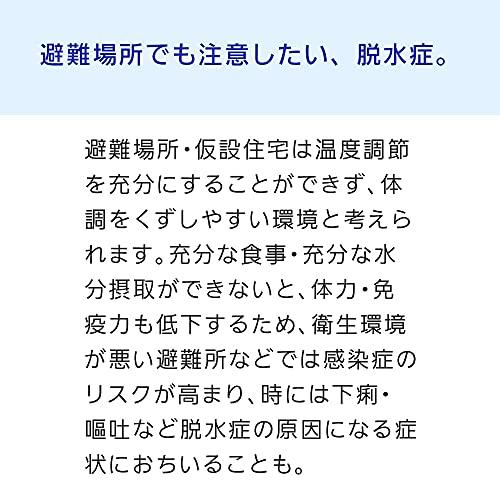 避難場所でも注意したい、脱水症。

避難場所・仮設住宅は温度調節を充分にすることができず、体調をくずしやすい環境と考えられます。充分な食事・充分な水分摂取ができないと、体力・免疫力も低下するため、衛生環境が悪い避難所などでは感染症のリスクが高まり、時には下痢・嘔吐など脱水症の原因になる症状におちいることも。